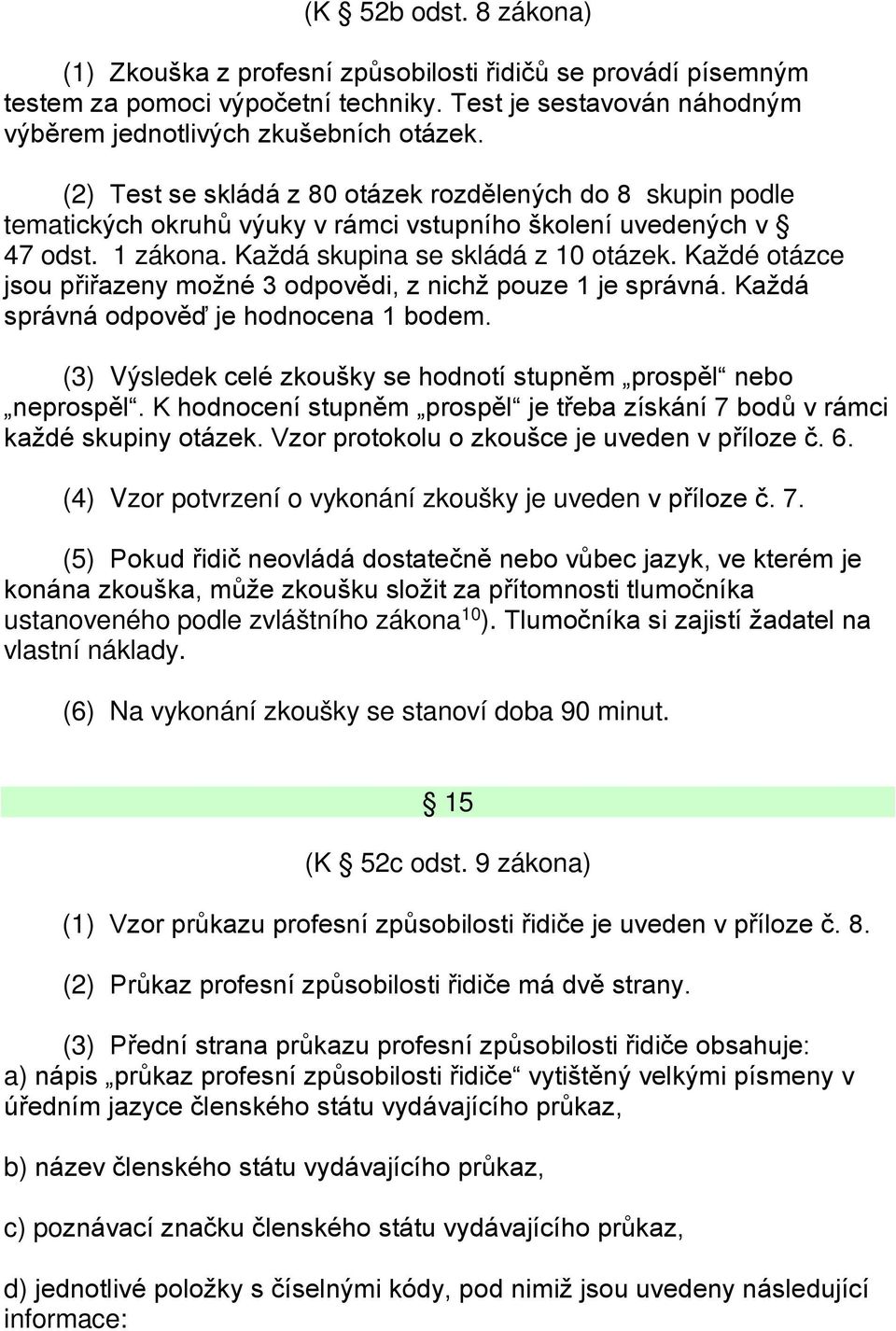 (K § 52b odst. 8 zákona)

(1) Zkouška z profesní způsobilosti řidičů se provádí písemným testem za pomoci výpočetní techniky. Test je sestavován náhodným výběrem jednotlivých zkušebních otázek.

(2) Test se skládá z 80 otázek rozdělených do 8 skupin podle tematických okruhů výuky v rámci vstupního školení uvedených v § 47 odst. 1 zákona. Každá skupina se skládá z 10 otázek. Každé otázce jsou přiřazeny možné 3 odpovědi, z nichž pouze 1 je správná. Každá správná odpověď je hodnocena 1 bodem.

(3) Výsledek celé zkoušky se hodnotí stupněm „prospěl“ nebo „neprospěl“. K hodnocení stupněm „prospěl“ je třeba získání 7 bodů v rámci každé skupiny otázek. Vzor protokolu o zkoušce je uveden v příloze č. 6.

(4) Vzor potvrzení o vykonání zkoušky je uveden v příloze č. 7.

(5) Pokud řidič neovládá dostatečně nebo vůbec jazyk, ve kterém je konána zkouška, může zkoušku složit za přítomnosti tlumočníka ustanoveného podle zvláštního zákona$^{10}$). Tlumočníka si zajistí žadatel na vlastní náklady.

(6) Na vykonání zkoušky se stanoví doba 90 minut.

§ 15

(K § 52c odst. 9 zákona)

(1) Vzor průkazu profesní způsobilosti řidiče je uveden v příloze č. 8.

(2) Průkaz profesní způsobilosti řidiče má dvě strany.

(3) Přední strana průkazu profesní způsobilosti řidiče obsahuje:
a) nápis „průkaz profesní způsobilosti řidiče“ vytištěný velkými písmeny v úředním jazyce členského státu vydávajícího průkaz,

b) název členského státu vydávajícího průkaz,

c) poznávací značku členského státu vydávajícího průkaz,

d) jednotlivé položky s číselnými kódy, pod nimiž jsou uvedeny následující informace: